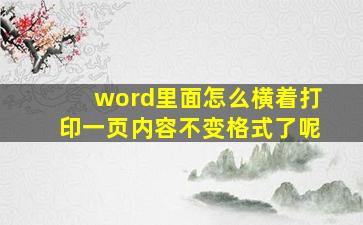 word里面怎么横着打印一页内容不变格式了呢